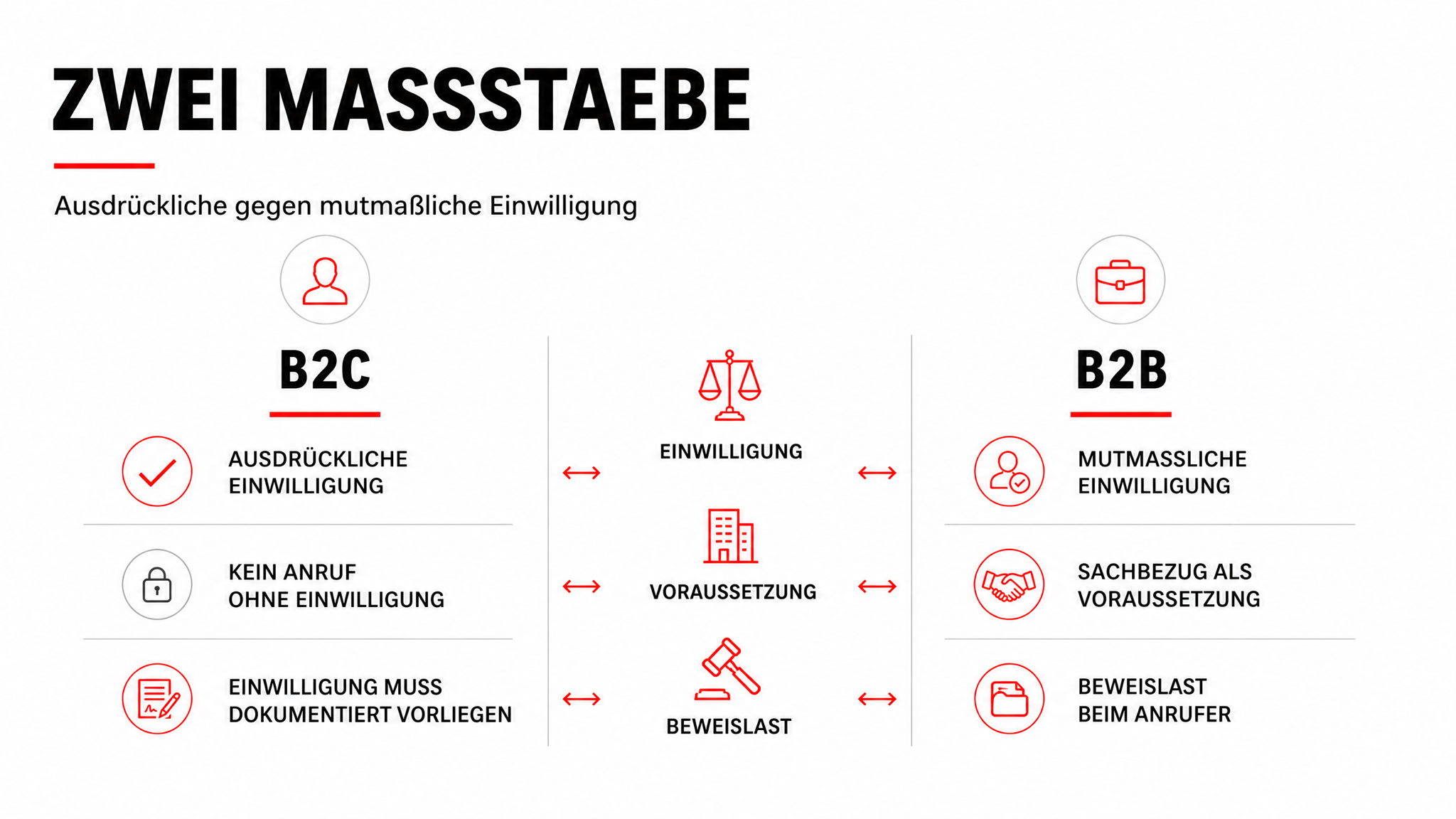 ZWEI MASSSTAEBE

Ausdrückliche gegen mutmaßliche Einwilligung

B2C

AUSDRÜCKLICHE EINWILLIGUNG

KEIN ANRUF OHNE EINWILLIGUNG

EINWILLIGUNG MUSS DOKUMENTIERT VORLIEGEN

EINWILLIGUNG

VORAUSSETZUNG

BEWEISLAST

B2B

MUTMASSLICHE EINWILLIGUNG

SACHBEZUG ALS VORAUSSETZUNG

BEWEISLAST BEIM ANRUFER